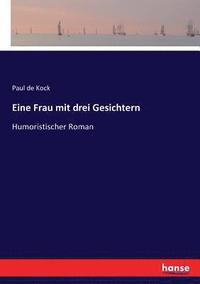 Paul de Kock

Eine Frau mit drei Gesichtern

Humoristischer Roman

hanse